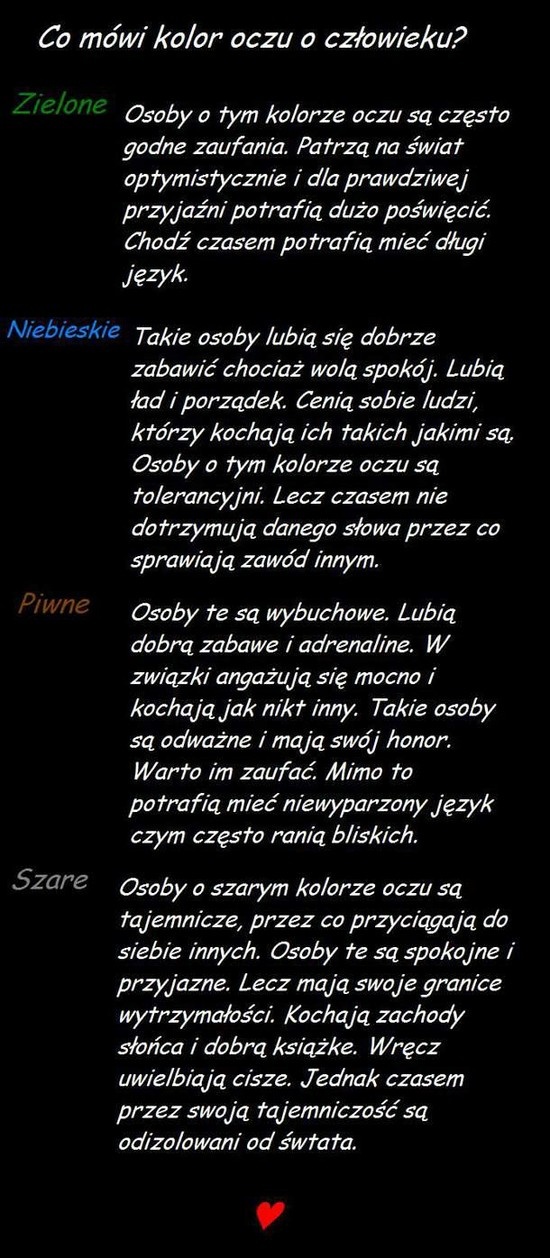 Co mówi kolor oczu o człowieku?

Zielone

Osoby o tym kolorze oczu są często godne zaufania. Patrzą na świat optymistycznie i dla prawdziwej przyjaźni potrafią dużo poświęcić. Chodź czasem potrafią mieć długi język.

Niebieskie

Takie osoby lubią się dobrze zabawić chociaż wolą spokój. Lubią ład i porządek. Cenią sobie ludzi, którzy kochają ich takich jakimi są. Osoby o tym kolorze oczu są tolerancyjni. Lecz czasem nie dotrzymują danego słowa przez co sprawiają zawód innym.

Piwne

Osoby te są wybuchowe. Lubią dobrą zabawe i adrenaline. W związki angażują się mocno i kochają jak nikt inny. Takie osoby są odważne i mają swój honor. Warto im zaufać. Mimo to potrafią mieć niewyparzony język czym często ranią bliskich.

Szare

Osoby o szarym kolorze oczu są tajemnicze, przez co przyciągają do siebie innych. Osoby te są spokojne i przyjazne. Lecz mają swoje granice wytrzymałości. Kochają zachody słońca i dobrą książke. Wręcz uwielbiają cisze. Jednak czasem przez swoją tajemniczość są odizolowani od śwtata.